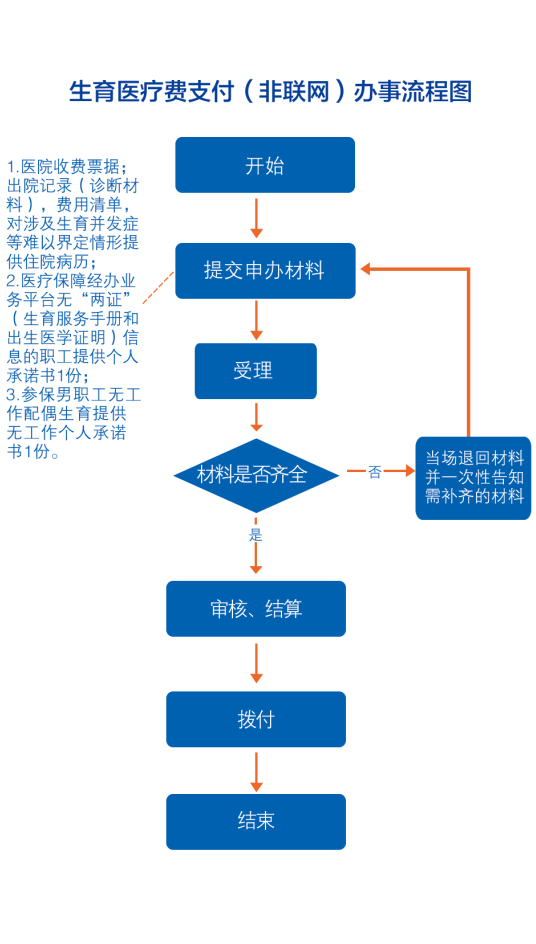 生育医疗费支付（非联网）办事流程图

1.医院收费票据；出院记录（诊断材料），费用清单，对涉及生育并发症等难以界定情形提供住院病历；
2.医疗保障经办业务平台无“两证”（生育服务手册和出生医学证明）信息的职工提供个人承诺书1份；
3.参保男职工无工作配偶生育提供无工作个人承诺书1份。

开始

提交申办材料

受理

材料是否齐全

否

当场退回材料并一次性告知需补齐的材料

是

审核、结算

拨付

结束